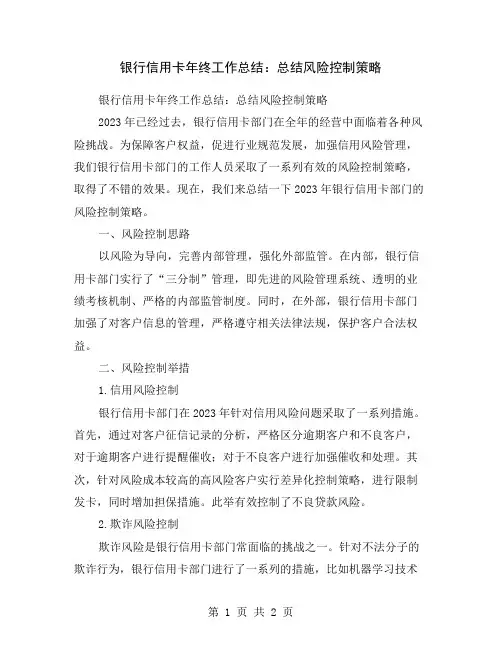 银行信用卡年终工作总结：总结风险控制策略

银行信用卡年终工作总结：总结风险控制策略

2023年已经过去，银行信用卡部门在全年的经营中面临着各种风险挑战。为保障客户权益，促进行业规范发展，加强信用风险管理，我们银行信用卡部门的工作人员采取了一系列有效的风险控制策略，取得了不错的效果。现在，我们来总结一下2023年银行信用卡部门的风险控制策略。

一、风险控制思路

以风险为导向，完善内部管理，强化外部监管。在内部，银行信用卡部门实行了“三分制”管理，即先进的风险管理系统、透明的业绩考核机制、严格的内部监管制度。同时，在外部，银行信用卡部门加强了对客户信息的管理，严格遵守相关法律法规，保护客户合法权益。

二、风险控制举措

1.信用风险控制

银行信用卡部门在2023年针对信用风险问题采取了一系列措施。首先，通过对客户征信记录的分析，严格区分逾期客户和不良客户，对于逾期客户进行提醒催收；对于不良客户进行加强催收和处理。其次，针对风险成本较高的高风险客户实行差异化控制策略，进行限制发卡，同时增加担保措施。此举有效控制了不良贷款风险。

2.欺诈风险控制

欺诈风险是银行信用卡部门常面临的挑战之一。针对不法分子的欺诈行为，银行信用卡部门进行了一系列的措施，比如机器学习技术

第 1 页 共 2 页